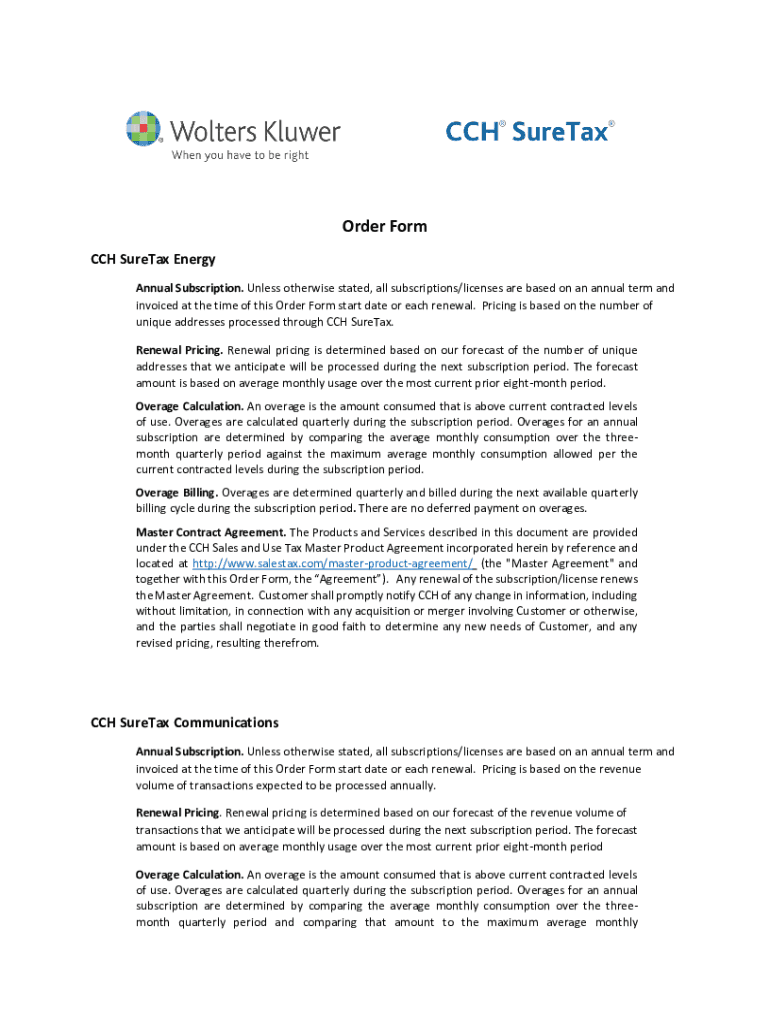 Wolters Kluwer
When you have to be right

CCH® SureTax®

Order Form

CCH SureTax Energy

Annual Subscription. Unless otherwise stated, all subscriptions/licenses are based on an annual term and invoiced at the time of this Order Form start date or each renewal. Pricing is based on the number of unique addresses processed through CCH SureTax.

Renewal Pricing. Renewal pricing is determined based on our forecast of the number of unique addresses that we anticipate will be processed during the next subscription period. The forecast amount is based on average monthly usage over the most current prior eight-month period.

Overage Calculation. An overage is the amount consumed that is above current contracted levels of use. Overages are calculated quarterly during the subscription period. Overages for an annual subscription are determined by comparing the average monthly consumption over the three-month quarterly period against the maximum average monthly consumption allowed per the current contracted levels during the subscription period.

Overage Billing. Overages are determined quarterly and billed during the next available quarterly billing cycle during the subscription period. There are no deferred payment on overages.

Master Contract Agreement. The Products and Services described in this document are provided under the CCH Sales and Use Tax Master Product Agreement incorporated herein by reference and located at http://www.salestax.com/master-product-agreement/ (the "Master Agreement" and together with this Order Form, the "Agreement"). Any renewal of the subscription/license renews the Master Agreement. Customer shall promptly notify CCH of any change in information, including without limitation, in connection with any acquisition or merger involving Customer or otherwise, and the parties shall negotiate in good faith to determine any new needs of Customer, and any revised pricing, resulting therefrom.

CCH SureTax Communications

Annual Subscription. Unless otherwise stated, all subscriptions/licenses are based on an annual term and invoiced at the time of this Order Form start date or each renewal. Pricing is based on the revenue volume of transactions expected to be processed annually.

Renewal Pricing. Renewal pricing is determined based on our forecast of the revenue volume of transactions that we anticipate will be processed during the next subscription period. The forecast amount is based on average monthly usage over the most current prior eight-month period

Overage Calculation. An overage is the amount consumed that is above current contracted levels of use. Overages are calculated quarterly during the subscription period. Overages for an annual subscription are determined by comparing the average monthly consumption over the three-month quarterly period and comparing that amount to the maximum average monthly